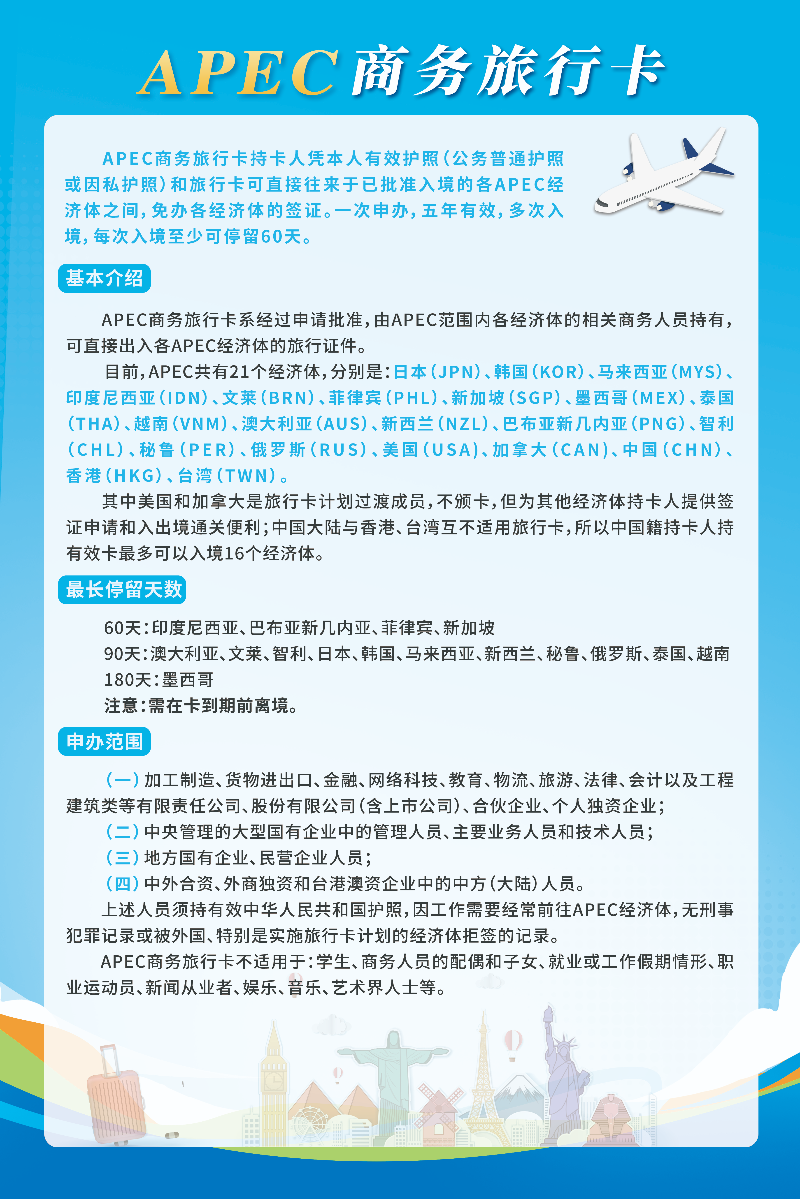 APEC商务旅行卡

APEC商务旅行卡持卡人凭本人有效护照（公务普通护照或因私护照）和旅行卡可直接往来于已批准入境的各APEC经济体之间，免办各经济体的签证。一次申办，五年有效，多次入境，每次入境至少可停留60天。

基本介绍

APEC商务旅行卡系经过申请批准，由APEC范围内各经济体的相关商务人员持有，可直接出入各APEC经济体的旅行证件。

目前，APEC共有21个经济体，分别是：日本（JPN）、韩国（KOR）、马来西亚（MYS）、印度尼西亚（IDN）、文莱（BRN）、菲律宾（PHL）、新加坡（SGP）、墨西哥（MEX）、泰国（THA）、越南（VNM）、澳大利亚（AUS）、新西兰（NZL）、巴布亚新几内亚（PNG）、智利（CHL）、秘鲁（PER）、俄罗斯（RUS）、美国（USA）、加拿大（CAN）、中国（CHN）、香港（HKG）、台湾（TWN）。

其中美国和加拿大是旅行卡计划过渡成员，不颁卡，但为其他经济体持卡人提供签证申请和入出境通关便利；中国大陆与香港、台湾互不适用旅行卡，所以中国籍持卡人持有效卡最多可以入境16个经济体。

最长停留天数

60天：印度尼西亚、巴布亚新几内亚、菲律宾、新加坡
90天：澳大利亚、文莱、智利、日本、韩国、马来西亚、新西兰、秘鲁、俄罗斯、泰国、越南
180天：墨西哥
注意：需在卡到期前离境。

申办范围

（一）加工制造、货物进出口、金融、网络科技、教育、物流、旅游、法律、会计以及工程建筑类等有限责任公司、股份有限公司（含上市公司）、合伙企业、个人独资企业；
（二）中央管理的大型国有企业中的管理人员、主要业务人员和技术人员；
（三）地方国有企业、民营企业人员；
（四）中外合资、外商独资和台港澳资企业中的中方（大陆）人员。

上述人员须持有效中华人民共和国护照，因工作需要经常前往APEC经济体，无刑事犯罪记录或被外国、特别是实施旅行卡计划的经济体拒签的记录。

APEC商务旅行卡不适用于：学生、商务人员的配偶和子女、就业或工作假期情形、职业运动员、新闻从业者、娱乐、音乐、艺术界人士等。